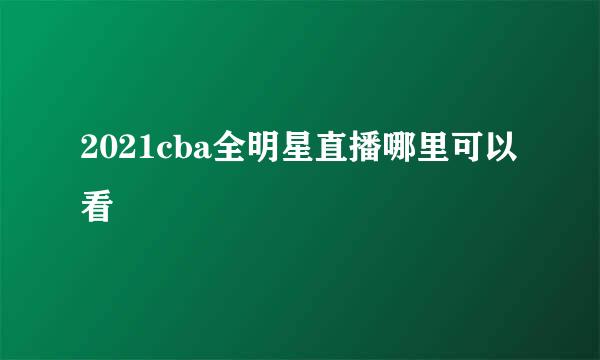 2021cba全明星直播哪里可以看